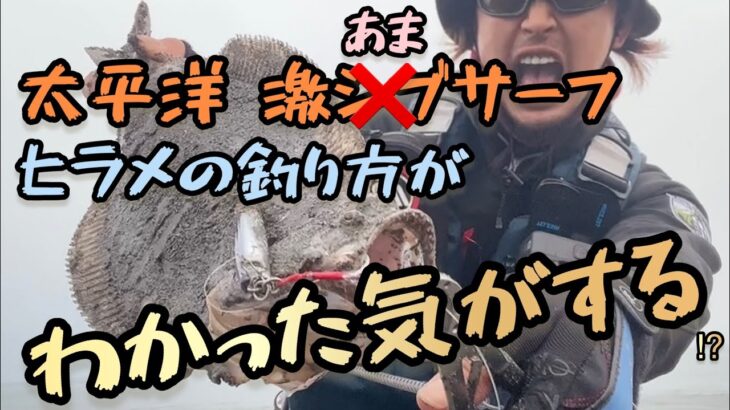 あま
太平洋 激シブサーフ
ヒラメの釣り方が
わかった気がする
!?